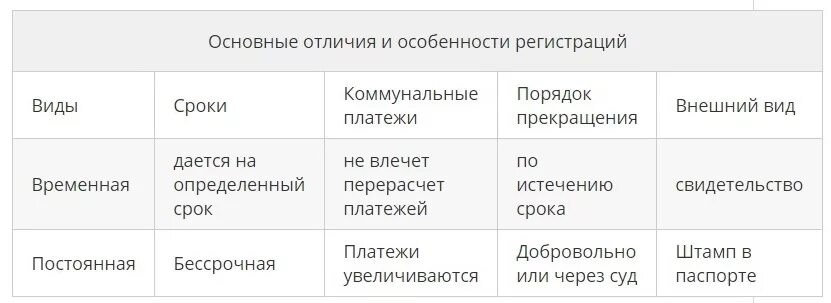 Основные отличия и особенности регистраций

| Виды | Сроки | Коммунальные платежи | Порядок прекращения | Внешний вид |
|---|---|---|---|---|
| Временная | дается на определенный срок | не влечет перерасчет платежей | по истечению срока | свидетельство |
| Постоянная | Бессрочная | Платежи увеличиваются | Добровольно или через суд | Штамп в паспорте |